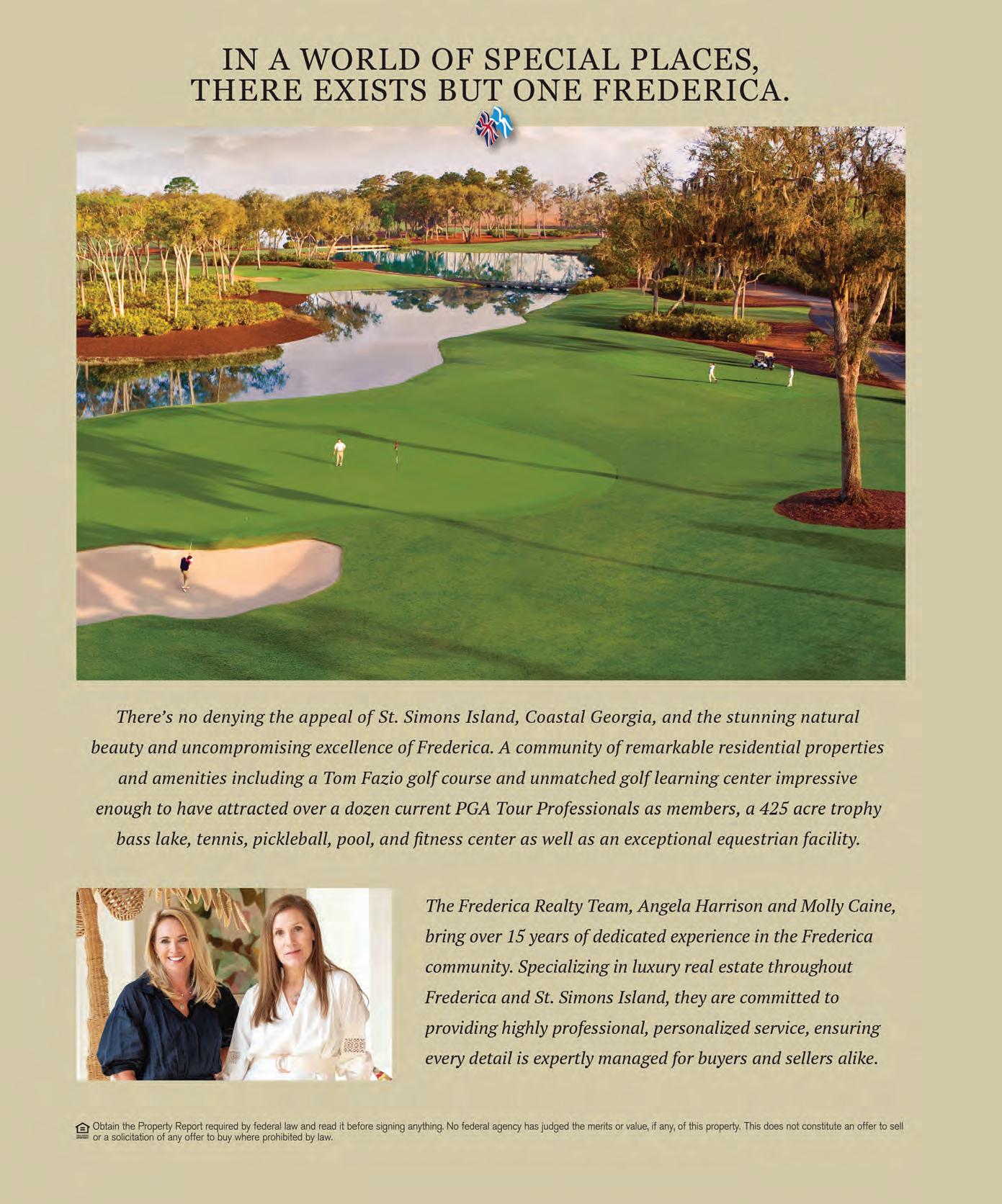 IN A WORLD OF SPECIAL PLACES, THERE EXISTS BUT ONE FREDERICA.

There's no denying the appeal of St. Simons Island, Coastal Georgia, and the stunning natural beauty and uncompromising excellence of Frederica. A community of remarkable residential properties and amenities including a Tom Fazio golf course and unmatched golf learning center impressive enough to have attracted over a dozen current PGA Tour Professionals as members, a 425 acre trophy bass lake, tennis, pickleball, pool, and fitness center as well as an exceptional equestrian facility.

The Frederica Realty Team, Angela Harrison and Molly Caine, bring over 15 years of dedicated experience in the Frederica community. Specializing in luxury real estate throughout Frederica and St. Simons Island, they are committed to providing highly professional, personalized service, ensuring every detail is expertly managed for buyers and sellers alike.

Obtain the Property Report required by federal law and read it before signing anything. No federal agency has judged the merits or value, if any, of this property. This does not constitute an offer to sell or a solicitation of any offer to buy where prohibited by law.